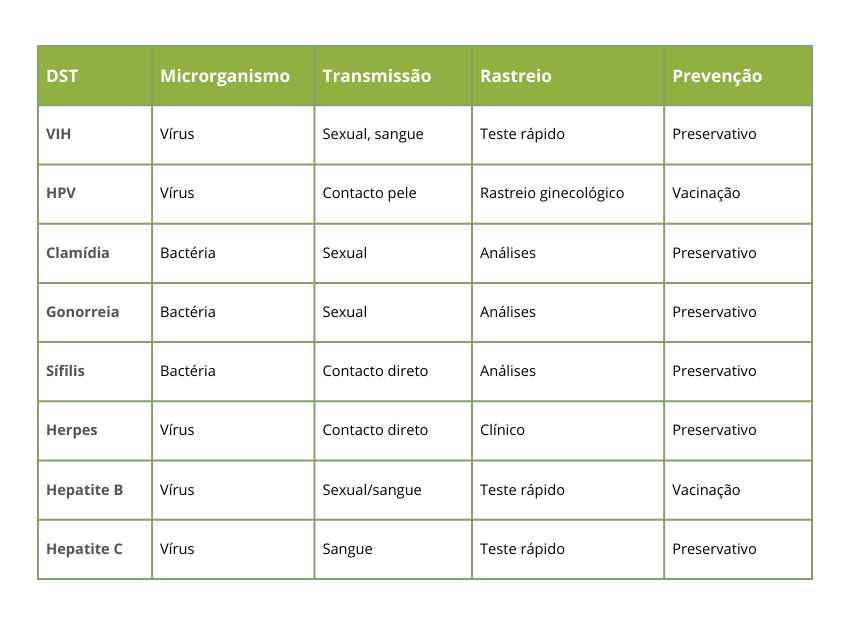 | DST | Microrganismo | Transmissão | Rastreio | Prevenção |
|---|---|---|---|---|
| VIH | Vírus | Sexual, sangue | Teste rápido | Preservativo |
| HPV | Vírus | Contacto pele | Rastreio ginecológico | Vacinação |
| Clamídia | Bactéria | Sexual | Análises | Preservativo |
| Gonorreia | Bactéria | Sexual | Análises | Preservativo |
| Sífilis | Bactéria | Contacto direto | Análises | Preservativo |
| Herpes | Vírus | Contacto direto | Clínico | Preservativo |
| Hepatite B | Vírus | Sexual/sangue | Teste rápido | Vacinação |
| Hepatite C | Vírus | Sangue | Teste rápido | Preservativo |